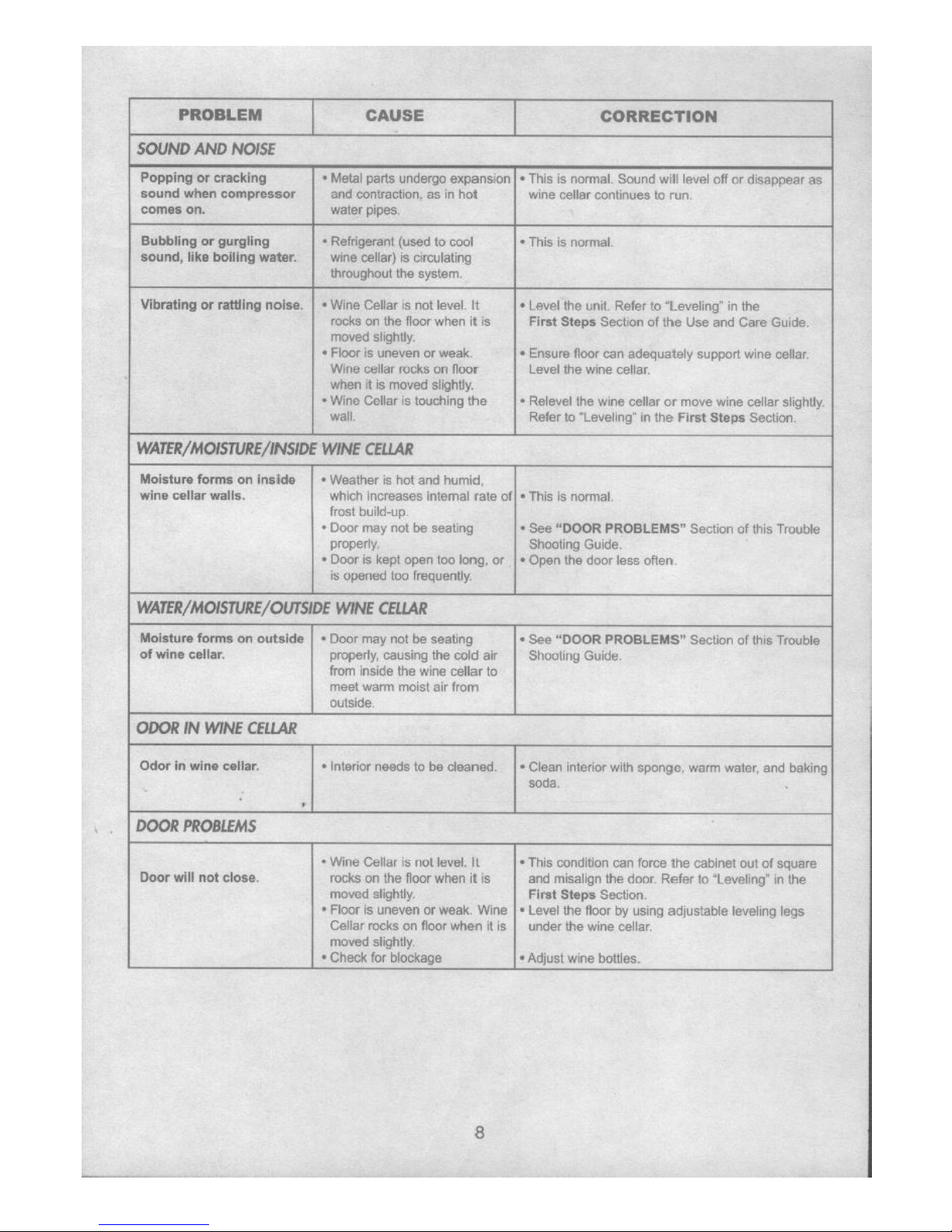 | PROBLEM | CAUSE | CORRECTION |
|---|---|---|
| SOUND AND NOISE | | |
| Popping or cracking sound when compressor comes on. | • Metal parts undergo expansion and contraction, as in hot water pipes. | • This is normal. Sound will level off or disappear as wine cellar continues to run. |
| Bubbling or gurgling sound, like boiling water. | • Refrigerant (used to cool wine cellar) is circulating throughout the system. | • This is normal. |
| Vibrating or rattling noise. | • Wine Cellar is not level. It rocks on the floor when it is moved slightly. • Floor is uneven or weak. Wine cellar rocks on floor when it is moved slightly. • Wine Cellar is touching the wall. | • Level the unit. Refer to "Leveling" in the First Steps Section of the Use and Care Guide. • Ensure floor can adequately support wine cellar. Level the wine cellar. • Relevel the wine cellar or move wine cellar slightly. Refer to "Leveling" in the First Steps Section. |
| WATER/MOISTURE/INSIDE WINE CELLAR | | |
| Moisture forms on inside wine cellar walls. | • Weather is hot and humid, which increases internal rate of frost build-up. • Door may not be seating properly. • Door is kept open too long, or is opened too frequently. | • This is normal. • See "DOOR PROBLEMS" Section of this Trouble Shooting Guide. • Open the door less often. |
| WATER/MOISTURE/OUTSIDE WINE CELLAR | | |
| Moisture forms on outside of wine cellar. | • Door may not be seating properly, causing the cold air from inside the wine cellar to meet warm moist air from outside. | • See "DOOR PROBLEMS" Section of this Trouble Shooting Guide. |
| ODOR IN WINE CELLAR | | |
| Odor in wine cellar. | • Interior needs to be cleaned. | • Clean interior with sponge, warm water, and baking soda. |
| DOOR PROBLEMS | | |
| Door will not close. | • Wine Cellar is not level. It rocks on the floor when it is moved slightly. • Floor is uneven or weak. Wine Cellar rocks on floor when it is moved slightly. • Check for blockage | • This condition can force the cabinet out of square and misalign the door. Refer to "Leveling" in the First Steps Section. • Level the floor by using adjustable leveling legs under the wine cellar. • Adjust wine bottles. |

8